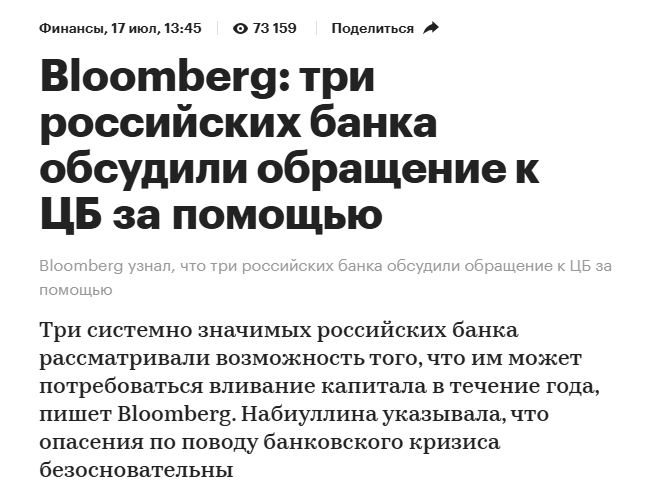 Финансы, 17 июл, 13:45 | 73 159 | Поделиться

Bloomberg: три российских банка обсудили обращение к ЦБ за помощью

Bloomberg узнал, что три российских банка обсудили обращение к ЦБ за помощью

Три системно значимых российских банка рассматривали возможность того, что им может потребоваться вливание капитала в течение года, пишет Bloomberg. Набиуллина указывала, что опасения по поводу банковского кризиса безосновательны